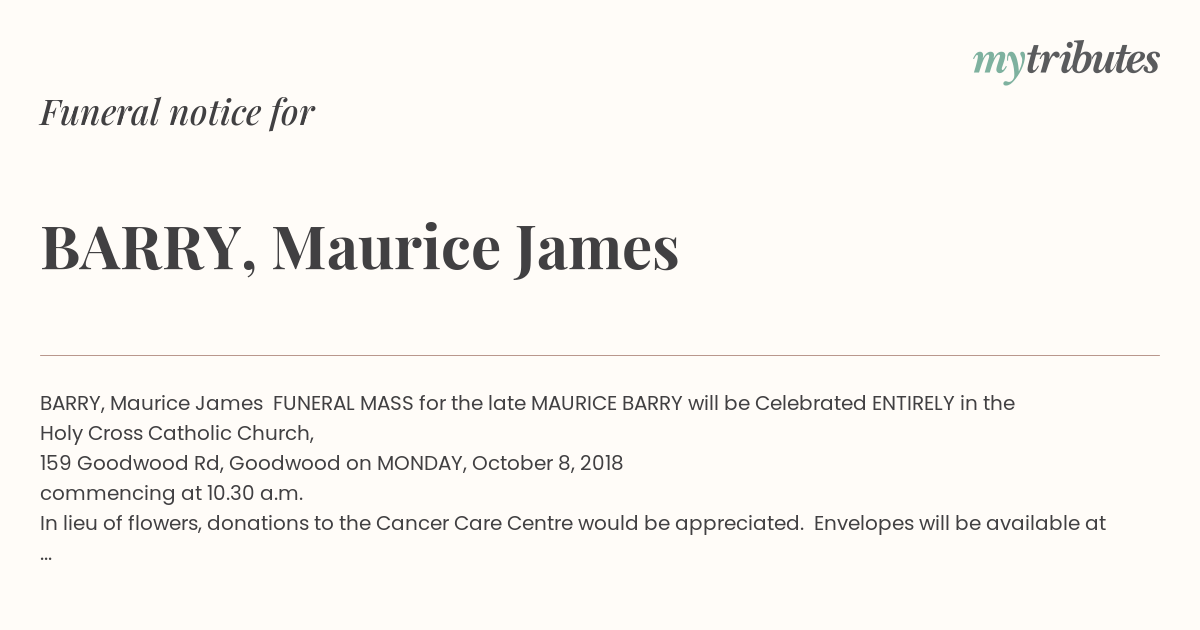 mytributes

Funeral notice for

BARRY, Maurice James

BARRY, Maurice James FUNERAL MASS for the late MAURICE BARRY will be Celebrated ENTIRELY in the Holy Cross Catholic Church,
159 Goodwood Rd, Goodwood on MONDAY, October 8, 2018
commencing at 10.30 a.m.
In lieu of flowers, donations to the Cancer Care Centre would be appreciated. Envelopes will be available at
...